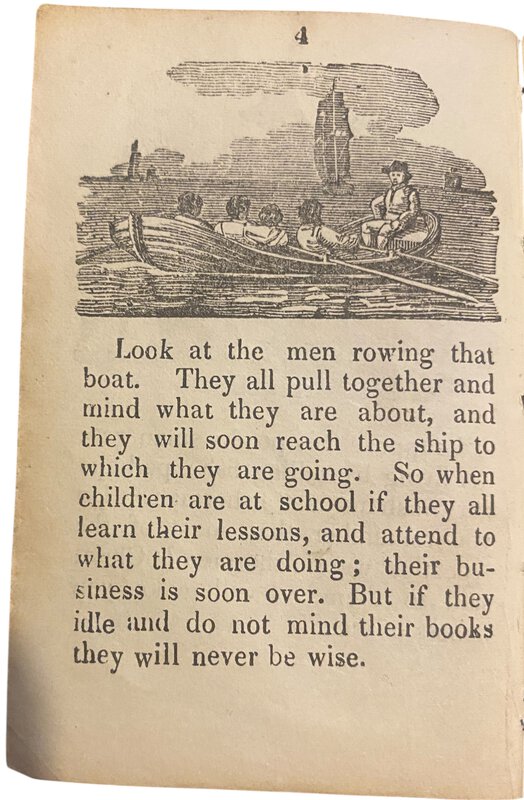 4

Look at the men rowing that boat. They all pull together and mind what they are about, and they will soon reach the ship to which they are going. So when children are at school if they all learn their lessons, and attend to what they are doing; their business is soon over. But if they idle and do not mind their books they will never be wise.